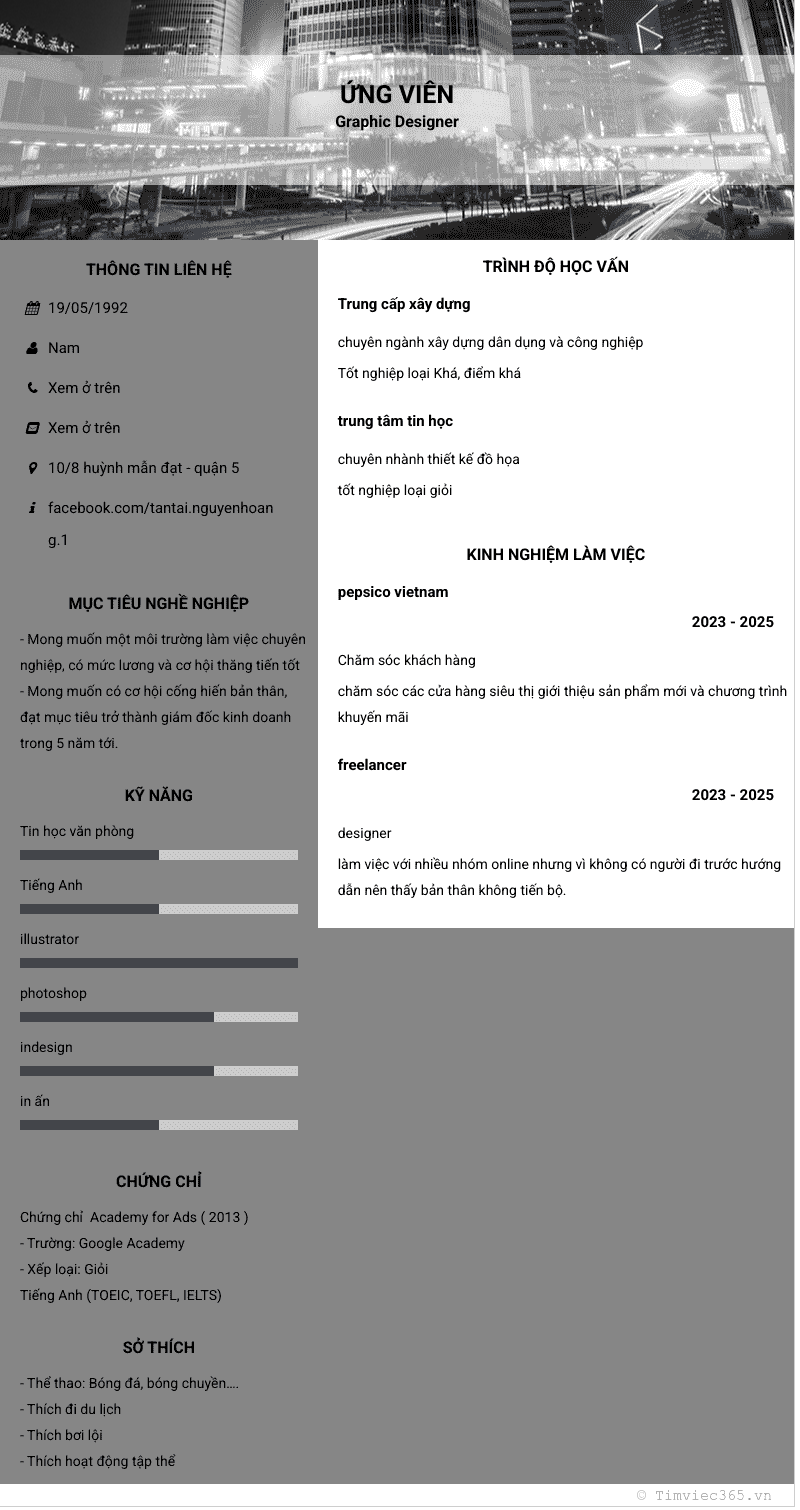 ỨNG VIÊN
Graphic Designer

THÔNG TIN LIÊN HỆ

19/05/1992

Nam

Xem ở trên

Xem ở trên

10/8 huỳnh mẫn đạt - quận 5

facebook.com/tantai.nguyenhoang.1

MỤC TIÊU NGHỀ NGHIỆP

- Mong muốn một môi trường làm việc chuyên nghiệp, có mức lương và cơ hội thăng tiến tốt
- Mong muốn có cơ hội cống hiến bản thân, đạt mục tiêu trở thành giám đốc kinh doanh trong 5 năm tới.

KỸ NĂNG

Tin học văn phòng

Tiếng Anh

illustrator

photoshop

indesign

in ấn

CHỨNG CHỈ

Chứng chỉ Academy for Ads ( 2013 )
- Trường: Google Academy
- Xếp loại: Giỏi
Tiếng Anh (TOEIC, TOEFL, IELTS)

SỞ THÍCH

- Thể thao: Bóng đá, bóng chuyền....
- Thích đi du lịch
- Thích bơi lội
- Thích hoạt động tập thể

TRÌNH ĐỘ HỌC VẤN

Trung cấp xây dựng

chuyên ngành xây dựng dân dụng và công nghiệp

Tốt nghiệp loại Khá, điểm khá

trung tâm tin học

chuyên nhành thiết kế đồ họa

tốt nghiệp loại giỏi

KINH NGHIỆM LÀM VIỆC

pepsico vietnam

2023 - 2025

Chăm sóc khách hàng

chăm sóc các cửa hàng siêu thị giới thiệu sản phẩm mới và chương trình khuyến mãi

freelancer

2023 - 2025

designer

làm việc với nhiều nhóm online nhưng vì không có người đi trước hướng dẫn nên thấy bản thân không tiến bộ.

© Timviec365.vn